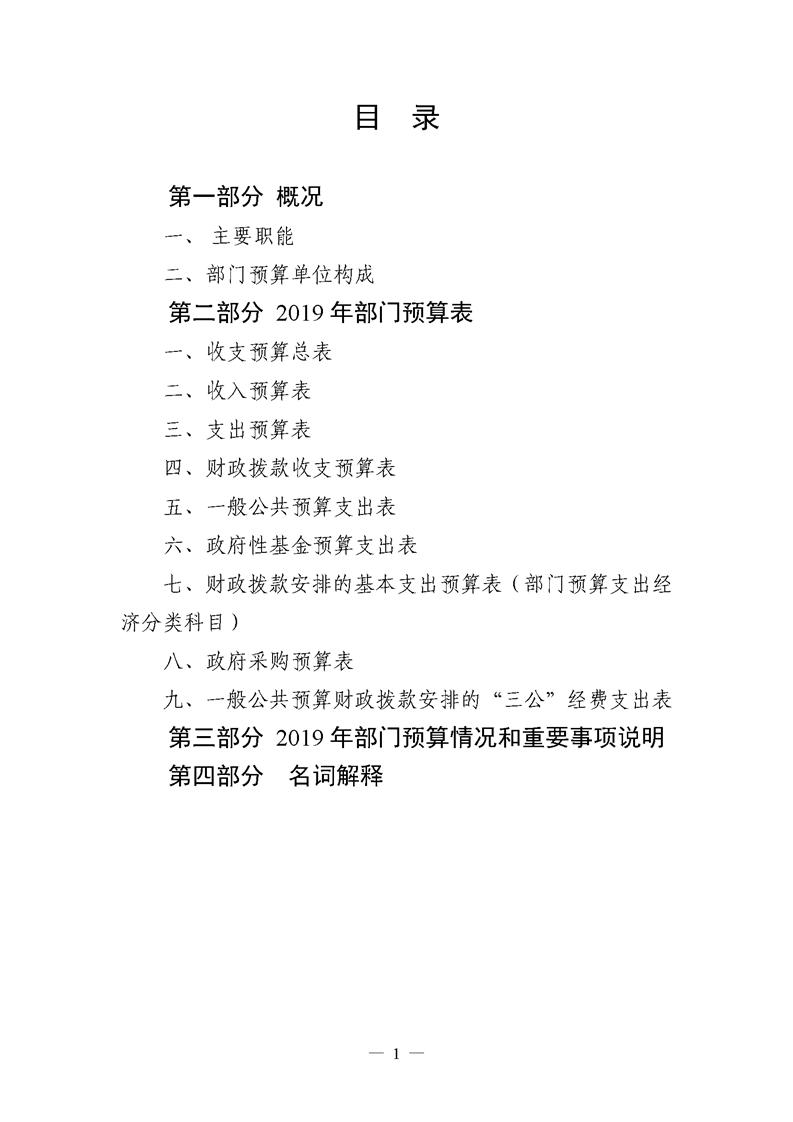 目　录

第一部分 概况

一、 主要职能

二、部门预算单位构成

第二部分 2019 年部门预算表

一、收支预算总表

二、收入预算表

三、支出预算表

四、财政拨款收支预算表

五、一般公共预算支出表

六、政府性基金预算支出表

七、财政拨款安排的基本支出预算表（部门预算支出经济分类科目）

八、政府采购预算表

九、一般公共预算财政拨款安排的“三公”经费支出表

第三部分 2019 年部门预算情况和重要事项说明

第四部分　名词解释

— 1 —